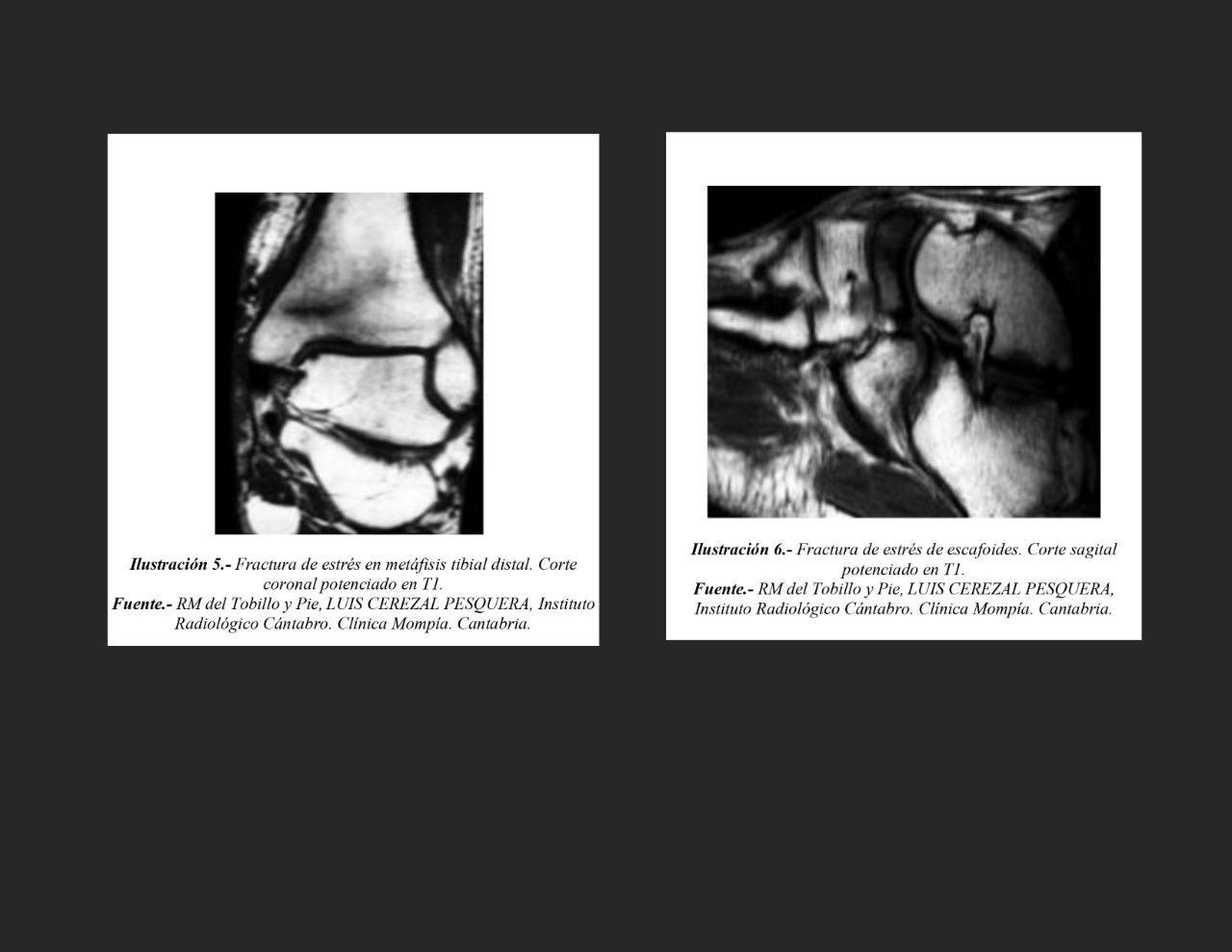 Ilustración 5.- Fractura de estrés en metáfisis tibial distal. Corte coronal potenciado en T1.
Fuente.- RM del Tobillo y Pie, LUIS CEREZAL PESQUERA, Instituto Radiológico Cántabro. Clínica Mompía. Cantabria.

Ilustración 6.- Fractura de estrés de escafoides. Corte sagital potenciado en T1.
Fuente.- RM del Tobillo y Pie, LUIS CEREZAL PESQUERA, Instituto Radiológico Cántabro. Clínica Mompía. Cantabria.